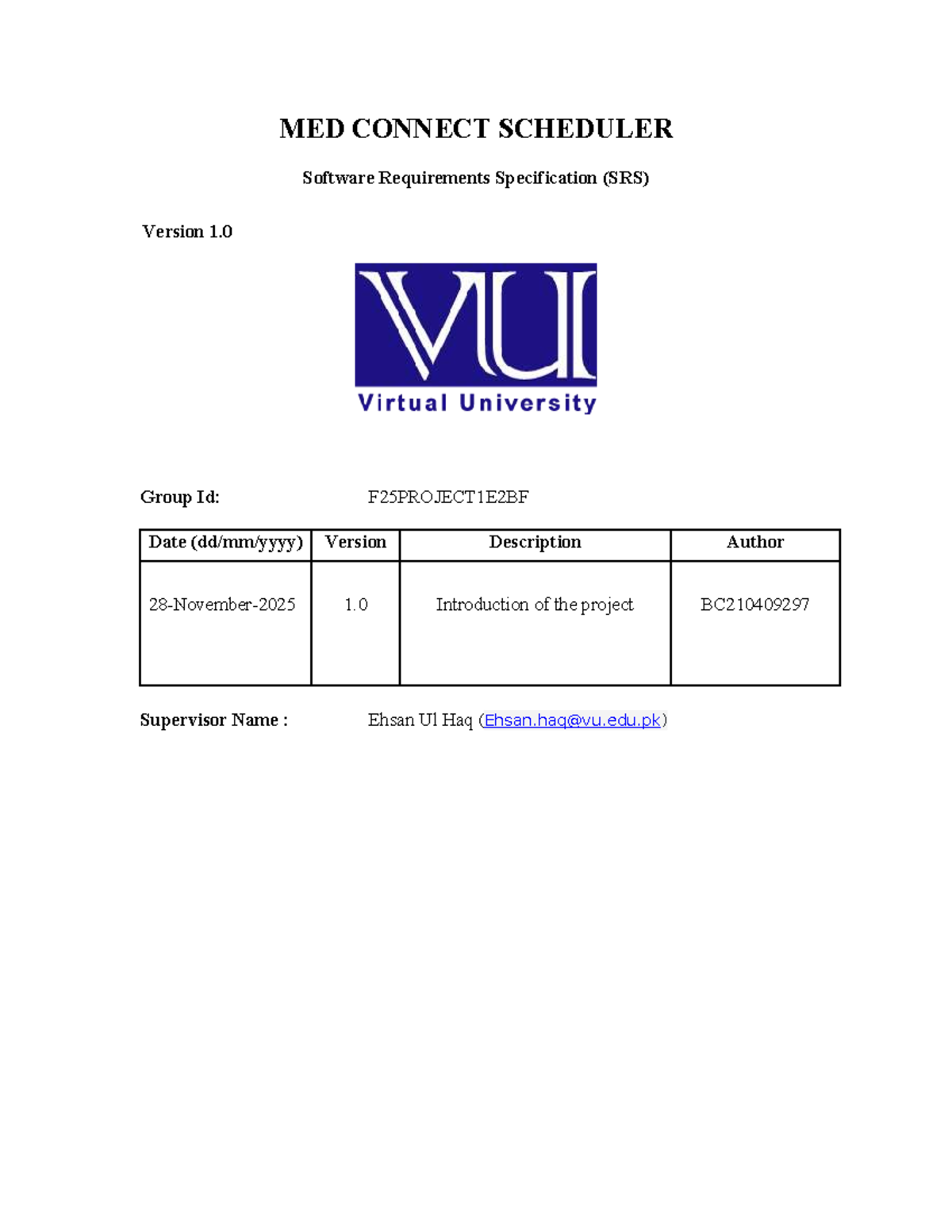 MED CONNECT SCHEDULER

Software Requirements Specification (SRS)

Version 1.0

VU
Virtual University

Group Id: F25PROJECT1E2BF

| Date (dd/mm/yyyy) | Version | Description | Author |
|---|---|---|---|
| 28-November-2025 | 1.0 | Introduction of the project | BC210409297 |

Supervisor Name : Ehsan Ul Haq (Ehsan.haq@vu.edu.pk)